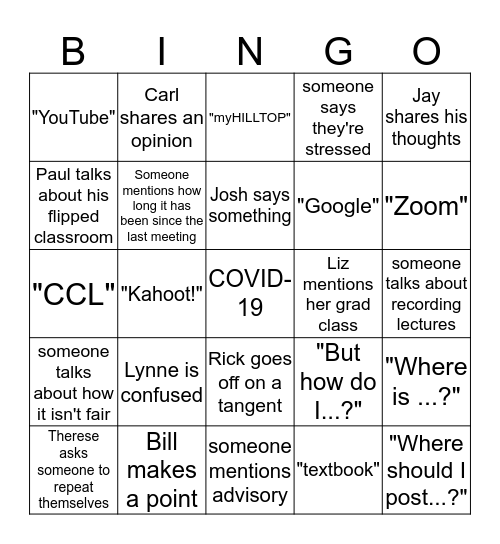 | B | I | N | G | O |
|---|---|---|---|---|
| "YouTube" | Carl shares an opinion | "myHILLTOP" | someone says they're stressed | Jay shares his thoughts |
| Paul talks about his flipped classroom | Someone mentions how long it has been since the last meeting | Josh says something | "Google" | "Zoom" |
| "CCL" | "Kahoot!" | COVID-19 | Liz mentions her grad class | someone talks about recording lectures |
| someone talks about how it isn't fair | Lynne is confused | Rick goes off on a tangent | "But how do I...?" | "Where is ...?" |
| Therese asks someone to repeat themselves | Bill makes a point | someone mentions advisory | "textbook" | "Where should I post...?" |